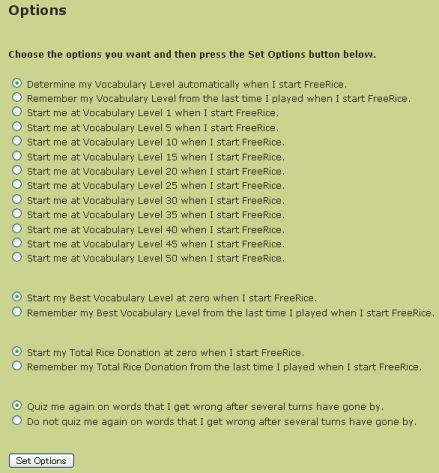 Options

Choose the options you want and then press the Set Options button below.

Determine my Vocabulary Level automatically when I start FreeRice.
Remember my Vocabulary Level from the last time I played when I start FreeRice.
Start me at Vocabulary Level 1 when I start FreeRice.
Start me at Vocabulary Level 5 when I start FreeRice.
Start me at Vocabulary Level 10 when I start FreeRice.
Start me at Vocabulary Level 15 when I start FreeRice.
Start me at Vocabulary Level 20 when I start FreeRice.
Start me at Vocabulary Level 25 when I start FreeRice.
Start me at Vocabulary Level 30 when I start FreeRice.
Start me at Vocabulary Level 35 when I start FreeRice.
Start me at Vocabulary Level 40 when I start FreeRice.
Start me at Vocabulary Level 45 when I start FreeRice.
Start me at Vocabulary Level 50 when I start FreeRice.

Start my Best Vocabulary Level at zero when I start FreeRice.
Remember my Best Vocabulary Level from the last time I played when I start FreeRice.

Start my Total Rice Donation at zero when I start FreeRice.
Remember my Total Rice Donation from the last time I played when I start FreeRice.

Quiz me again on words that I get wrong after several turns have gone by.
Do not quiz me again on words that I get wrong after several turns have gone by.

Set Options